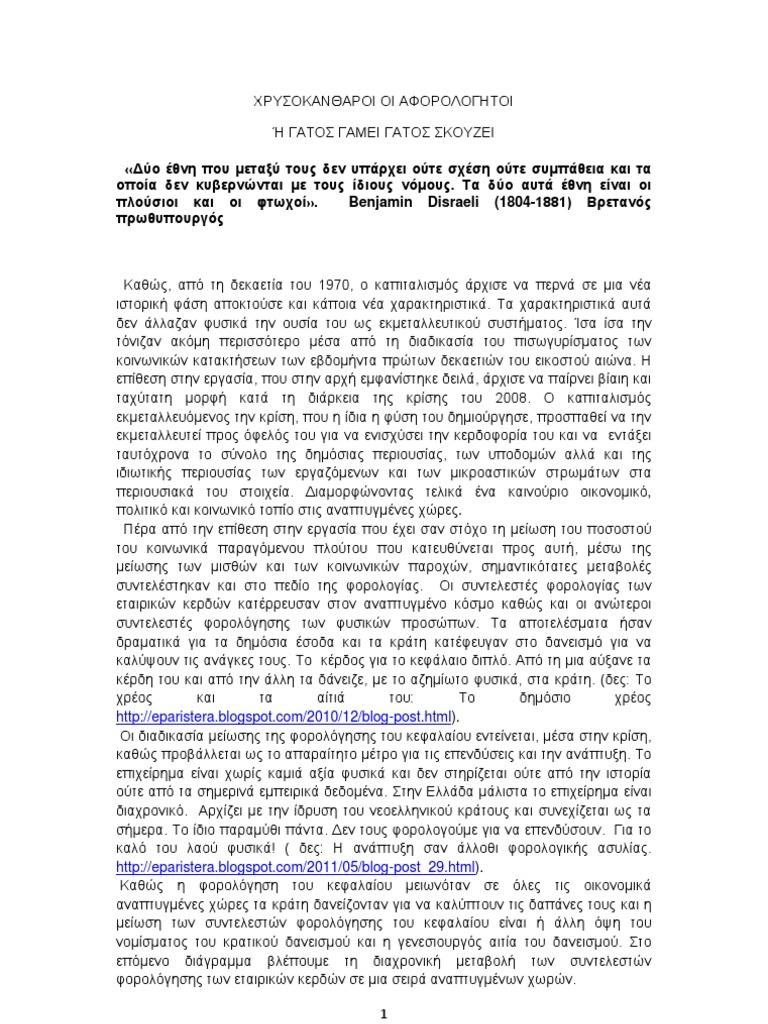 ΧΡΥΣΟΚΑΝΘΑΡΟΙ ΟΙ ΑΦΟΡΟΛΟΓΗΤΟΙ

Ή ΓΑΤΟΣ ΓΑΜΕΙ ΓΑΤΟΣ ΣΚΟΥΖΕΙ

«Δύο έθνη που μεταξύ τους δεν υπάρχει ούτε σχέση ούτε συμπάθεια και τα οποία δεν κυβερνώνται με τους ίδιους νόμους. Τα δύο αυτά έθνη είναι οι πλούσιοι και οι φτωχοί». Benjamin Disraeli (1804-1881) Βρετανός πρωθυπουργός

Καθώς, από τη δεκαετία του 1970, ο καπιταλισμός άρχισε να περνά σε μια νέα ιστορική φάση αποκτούσε και κάποια νέα χαρακτηριστικά. Τα χαρακτηριστικά αυτά δεν άλλαζαν φυσικά την ουσία του ως εκμεταλλευτικού συστήματος. Ίσα ίσα την τόνιζαν ακόμη περισσότερο μέσα από τη διαδικασία του πισωγυρίσματος των κοινωνικών κατακτήσεων των εβδομήντα πρώτων δεκαετιών του εικοστού αιώνα. Η επίθεση στην εργασία, που στην αρχή εμφανίστηκε δειλά, άρχισε να παίρνει βίαιη και ταχύτατη μορφή κατά τη διάρκεια της κρίσης του 2008. Ο καπιταλισμός εκμεταλλευόμενος την κρίση, που η ίδια η φύση του δημιούργησε, προσπαθεί να την εκμεταλλευτεί προς όφελός του για να ενισχύσει την κερδοφορία του και να εντάξει ταυτόχρονα το σύνολο της δημόσιας περιουσίας, των υποδομών αλλά και της ιδιωτικής περιουσίας των εργαζόμενων και των μικροαστικών στρωμάτων στα περιουσιακά του στοιχεία. Διαμορφώνοντας τελικά ένα καινούριο οικονομικό, πολιτικό και κοινωνικό τοπίο στις αναπτυγμένες χώρες.

Πέρα από την επίθεση στην εργασία που έχει σαν στόχο τη μείωση του ποσοστού του κοινωνικά παραγόμενου πλούτου που κατευθύνεται προς αυτή, μέσω της μείωσης των μισθών και των κοινωνικών παροχών, σημαντικότατες μεταβολές συντελέστηκαν και στο πεδίο της φορολογίας. Οι συντελεστές φορολογίας των εταιρικών κερδών κατέρρευσαν στον αναπτυγμένο κόσμο καθώς και οι ανώτεροι συντελεστές φορολόγησης των φυσικών προσώπων. Τα αποτελέσματα ήσαν δραματικά για τα δημόσια έσοδα και τα κράτη κατέφευγαν στο δανεισμό για να καλύψουν τις ανάγκες τους. Το κέρδος για το κεφάλαιο διπλό. Από τη μια αύξανε τα κέρδη του και από την άλλη τα δάνειζε, με το αζημίωτο φυσικά, στα κράτη. (δες: Το χρέος και τα αίτιά του: Το δημόσιο χρέος http://eparistera.blogspot.com/2010/12/blog-post.html).

Οι διαδικασία μείωσης της φορολόγησης του κεφαλαίου εντείνεται, μέσα στην κρίση, καθώς προβάλλεται ως το απαραίτητο μέτρο για τις επενδύσεις και την ανάπτυξη. Το επιχείρημα είναι χωρίς καμιά αξία φυσικά και δεν στηρίζεται ούτε από την ιστορία ούτε από τα σημερινά εμπειρικά δεδομένα. Στην Ελλάδα μάλιστα το επιχείρημα είναι διαχρονικό. Αρχίζει με την ίδρυση του νεοελληνικού κράτους και συνεχίζεται ως τα σήμερα. Το ίδιο παραμύθι πάντα. Δεν τους φορολογούμε για να επενδύσουν. Για το καλό του λαού φυσικά! ( δες: Η ανάπτυξη σαν άλλοθι φορολογικής ασυλίας. http://eparistera.blogspot.com/2011/05/blog-post_29.html).

Καθώς η φορολόγηση του κεφαλαίου μειωνόταν σε όλες τις οικονομικά αναπτυγμένες χώρες τα κράτη δανείζονταν για να καλύπτουν τις δαπάνες τους και η μείωση των συντελεστών φορολόγησης του κεφαλαίου είναι ή άλλη όψη του νομίσματος του κρατικού δανεισμού και η γενεσιουργός αιτία του δανεισμού. Στο επόμενο διάγραμμα βλέπουμε τη διαχρονική μεταβολή των συντελεστών φορολόγησης των εταιρικών κερδών σε μια σειρά αναπτυγμένων χωρών.

1